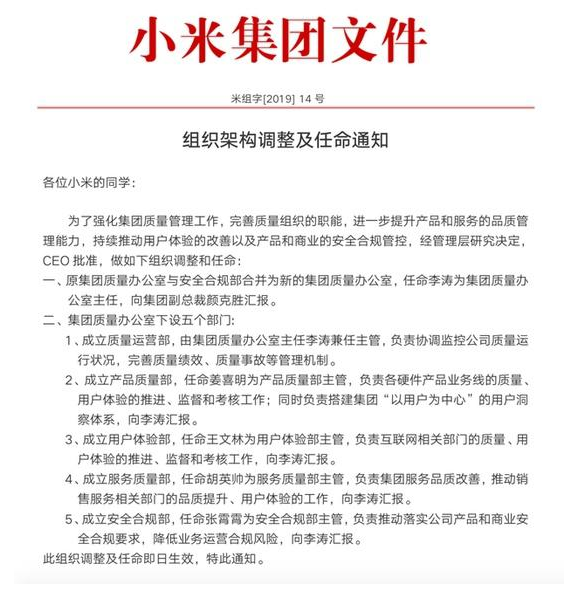 小米集团文件

米组字[2019] 14 号

组织架构调整及任命通知

各位小米的同学：

为了强化集团质量管理工作，完善质量组织的职能，进一步提升产品和服务的品质管理能力，持续推动用户体验的改善以及产品和商业的安全合规管控，经管理层研究决定，CEO 批准，做如下组织调整和任命：

一、原集团质量办公室与安全合规部合并为新的集团质量办公室，任命李涛为集团质量办公室主任，向集团副总裁颜克胜汇报。

二、集团质量办公室下设五个部门：

1、成立质量运营部，由集团质量办公室主任李涛兼任主管，负责协调监控公司质量运行状况，完善质量绩效、质量事故等管理机制。

2、成立产品质量部，任命姜喜明为产品质量部主管，负责各硬件产品业务线的质量、用户体验的推进、监督和考核工作；同时负责搭建集团“以用户为中心”的用户洞察体系，向李涛汇报。

3、成立用户体验部，任命王文林为用户体验部主管，负责互联网相关部门的质量、用户体验的推进、监督和考核工作，向李涛汇报。

4、成立服务质量部，任命胡英帅为服务质量部主管，负责集团服务品质改善，推动销售服务相关部门的品质提升、用户体验的工作，向李涛汇报。

5、成立安全合规部，任命张霄霄为安全合规部主管，负责推动落实公司产品和商业安全合规要求，降低业务运营合规风险，向李涛汇报。

此组织调整及任命即日生效，特此通知。